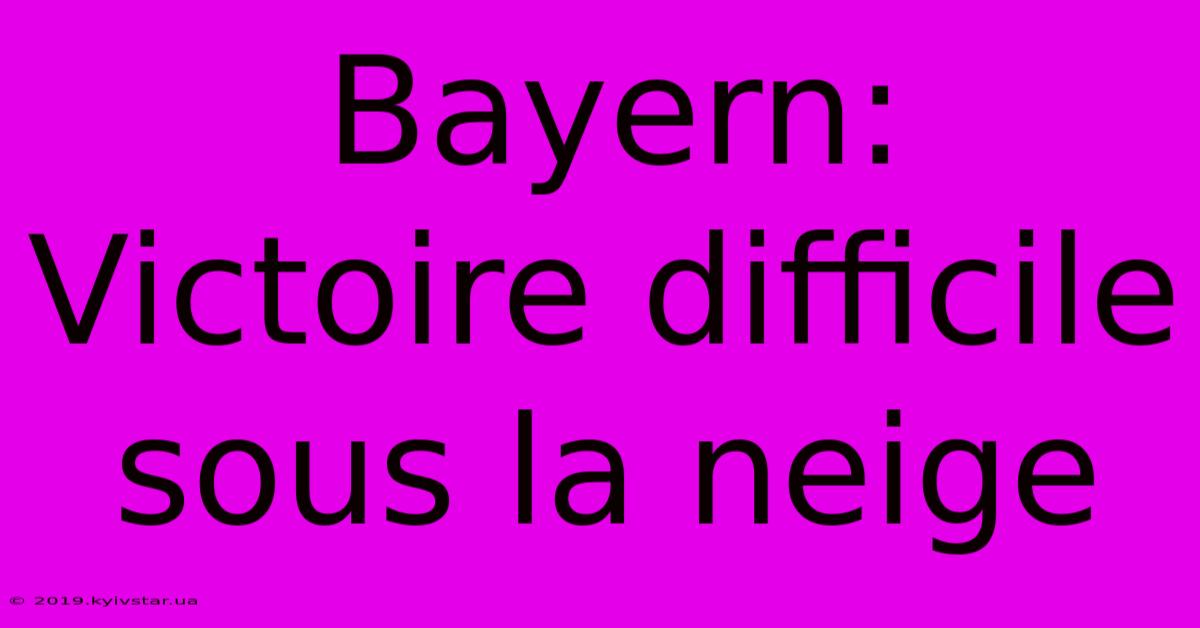 Bayern: Victoire difficile sous la neige

© 2019.kyivstar.ua